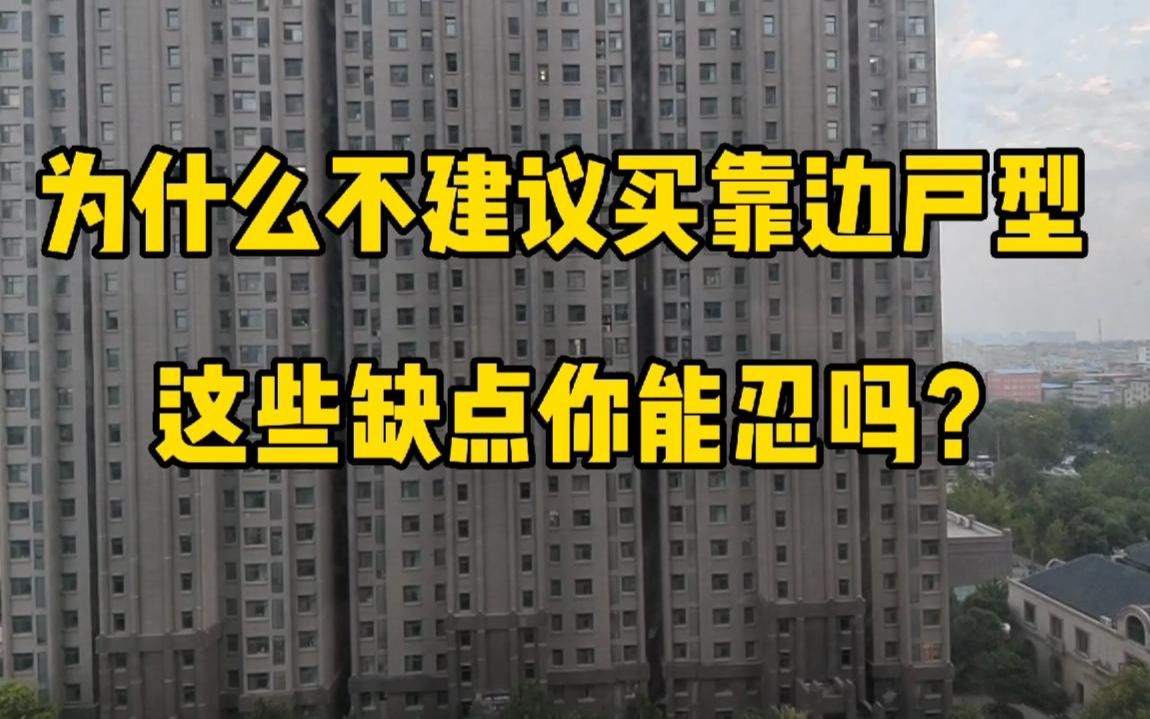 为什么不建议买靠边户型

这些缺点你能忍吗？